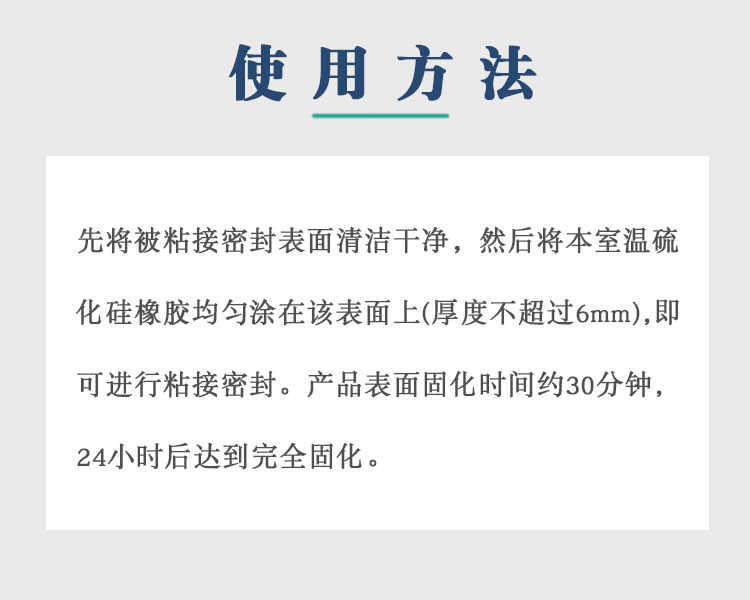 使用方法

先将被粘接密封表面清洁干净，然后将本室温硫化硅橡胶均匀涂在该表面上(厚度不超过6mm),即可进行粘接密封。产品表面固化时间约30分钟，24小时后达到完全固化。